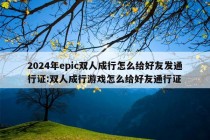 2024年epic双人成行怎么给好友发通行证:双人成行游戏怎么给好友通行证